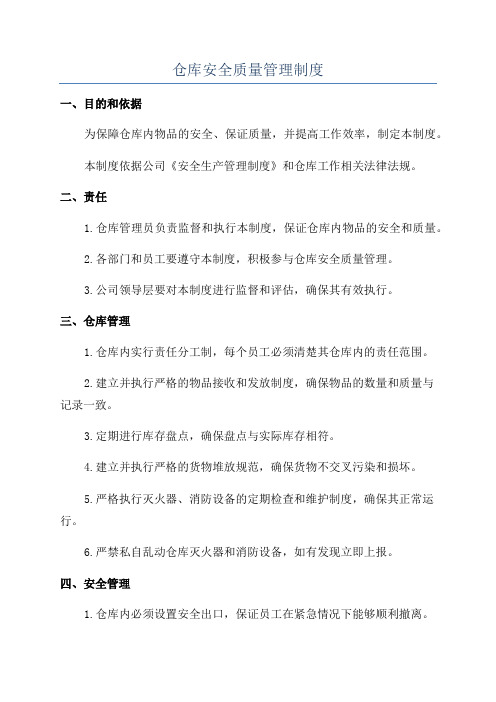 仓库安全质量管理制度

一、目的和依据

为保障仓库内物品的安全、保证质量，并提高工作效率，制定本制度。

本制度依据公司《安全生产管理制度》和仓库工作相关法律法规。

二、责任

1.仓库管理员负责监督和执行本制度，保证仓库内物品的安全和质量。

2.各部门和员工要遵守本制度，积极参与仓库安全质量管理。

3.公司领导层要对本制度进行监督和评估，确保其有效执行。

三、仓库管理

1.仓库内实行责任分工制，每个员工必须清楚其仓库内的责任范围。

2.建立并执行严格的物品接收和发放制度，确保物品的数量和质量与记录一致。

3.定期进行库存盘点，确保盘点与实际库存相符。

4.建立并执行严格的货物堆放规范，确保货物不交叉污染和损坏。

5.严格执行灭火器、消防设备的定期检查和维护制度，确保其正常运行。

6.严禁私自乱动仓库灭火器和消防设备，如有发现立即上报。

四、安全管理

1.仓库内必须设置安全出口，保证员工在紧急情况下能够顺利撤离。